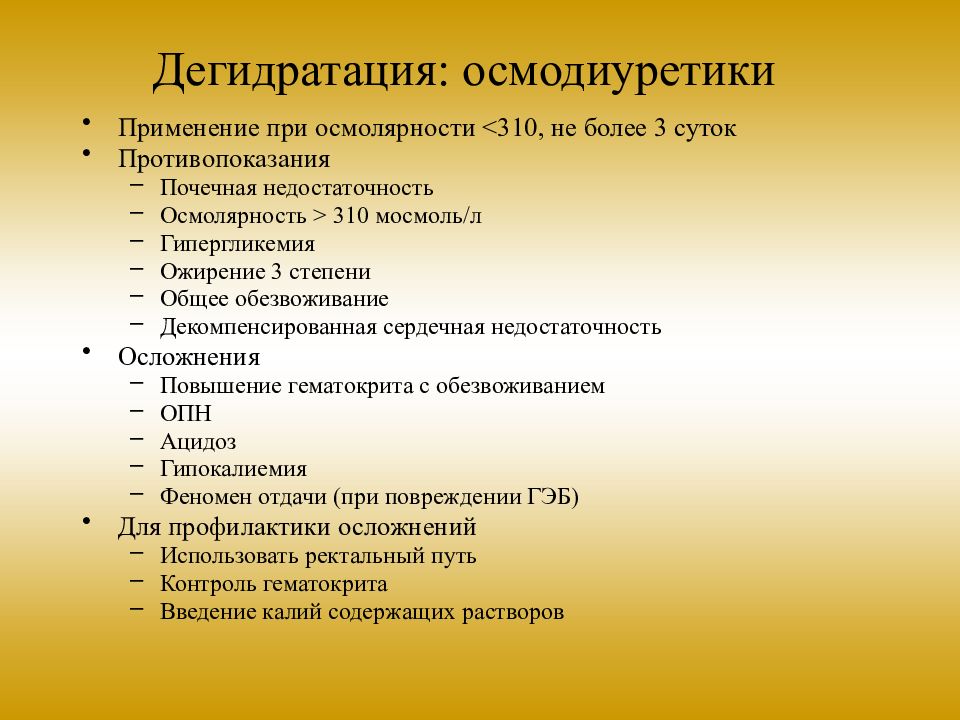 Дегидратация: осмодиуретики

• Применение при осмолярности <310, не более 3 суток
• Противопоказания
  – Почечная недостаточность
  – Осмолярность > 310 мосмоль/л
  – Гипергликемия
  – Ожирение 3 степени
  – Общее обезвоживание
  – Декомпенсированная сердечная недостаточность
• Осложнения
  – Повышение гематокрита с обезвоживанием
  – ОПН
  – Ацидоз
  – Гипокалиемия
  – Феномен отдачи (при повреждении ГЭБ)
• Для профилактики осложнений
  – Использовать ректальный путь
  – Контроль гематокрита
  – Введение калий содержащих растворов